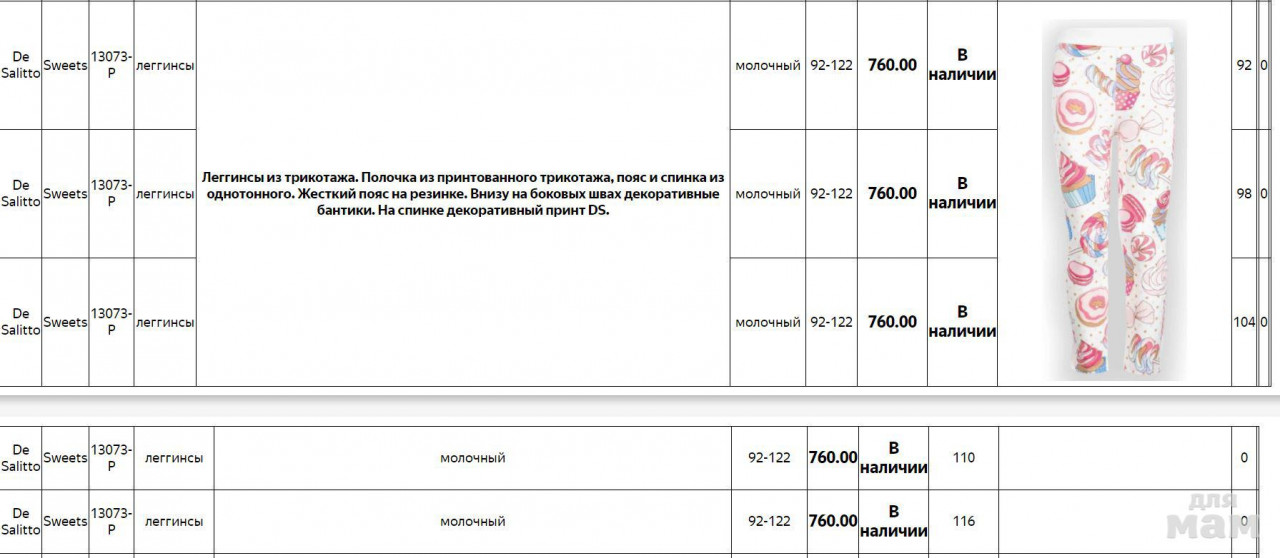 | De Salitto | Sweets | 13073-P | леггинсы | Леггинсы из трикотажа. Полочка из принтованного трикотажа, пояс и спинка из однотонного. Жесткий пояс на резинке. Внизу на боковых швах декоративные бантики. На спинке декоративный принт DS. | молочный | 92-122 | 760.00 | В наличии | | 92 | 0 |
|---|---|---|---|---|---|---|---|---|---|---|---|
| De Salitto | Sweets | 13073-P | леггинсы | | молочный | 92-122 | 760.00 | В наличии | | 98 | 0 |
| De Salitto | Sweets | 13073-P | леггинсы | | молочный | 92-122 | 760.00 | В наличии | | 104 | 0 |

| De Salitto | Sweets | 13073-P | леггинсы | молочный | 92-122 | 760.00 | В наличии | 110 | | 0 |
|---|---|---|---|---|---|---|---|---|---|---|
| De Salitto | Sweets | 13073-P | леггинсы | молочный | 92-122 | 760.00 | В наличии | 116 | | 0 |

для мам